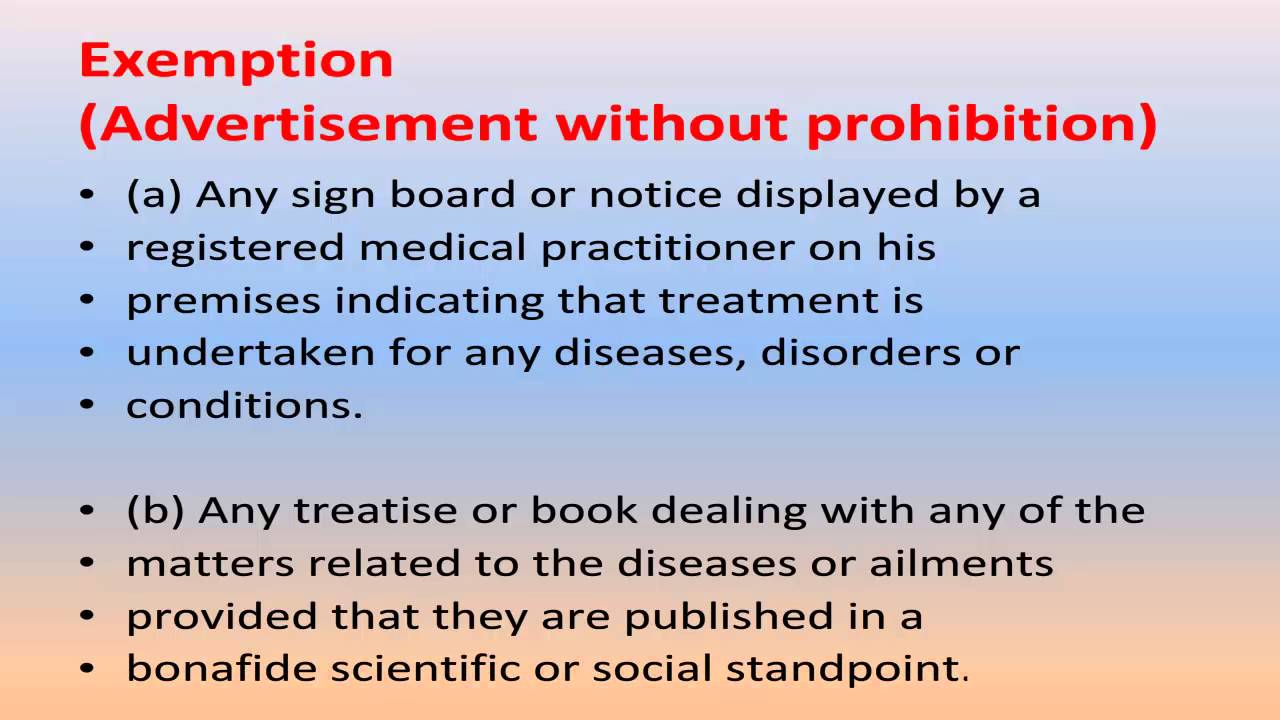 Exemption
(Advertisement without prohibition)

• (a) Any sign board or notice displayed by a
• registered medical practitioner on his
• premises indicating that treatment is
• undertaken for any diseases, disorders or
• conditions.

• (b) Any treatise or book dealing with any of the
• matters related to the diseases or ailments
• provided that they are published in a
• bonafide scientific or social standpoint.